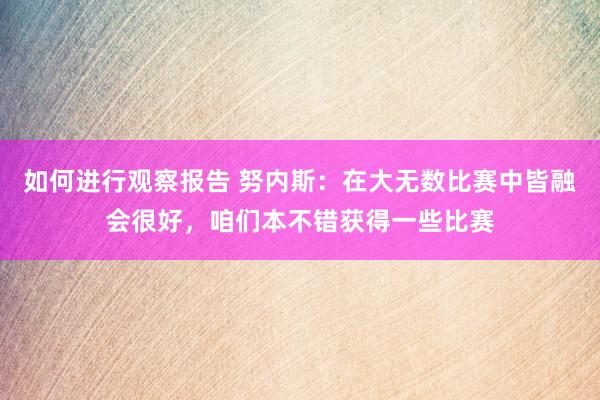 如何进行观察报告 努内斯：在大无数比赛中皆融会很好，咱们本不错获得一些比赛